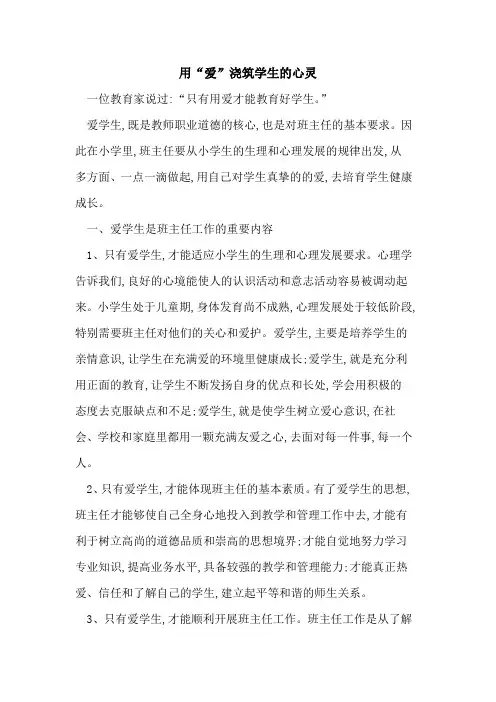 用“爱”浇筑学生的心灵

一位教育家说过:“只有用爱才能教育好学生。”

爱学生,既是教师职业道德的核心,也是对班主任的基本要求。因此在小学里,班主任要从小学生的生理和心理发展的规律出发,从多方面、一点一滴做起,用自己对学生真挚的的爱,去培育学生健康成长。

一、爱学生是班主任工作的重要内容

1、只有爱学生,才能适应小学生的生理和心理发展要求。心理学告诉我们,良好的心境能使人的认识活动和意志活动容易被调动起来。小学生处于儿童期,身体发育尚不成熟,心理发展处于较低阶段,特别需要班主任对他们的关心和爱护。爱学生,主要是培养学生的亲情意识,让学生在充满爱的环境里健康成长;爱学生,就是充分利用正面的教育,让学生不断发扬自身的优点和长处,学会用积极的态度去克服缺点和不足;爱学生,就是使学生树立爱心意识,在社会、学校和家庭里都用一颗充满友爱之心,去面对每一件事,每一个人。

2、只有爱学生,才能体现班主任的基本素质。有了爱学生的思想,班主任才能够使自己全身心地投入到教学和管理工作中去,才能有利于树立高尚的道德品质和崇高的思想境界;才能自觉地努力学习专业知识,提高业务水平,具备较强的教学和管理能力;才能真正热爱、信任和了解自己的学生,建立起平等和谐的师生关系。

3、只有爱学生,才能顺利开展班主任工作。班主任工作是从了解